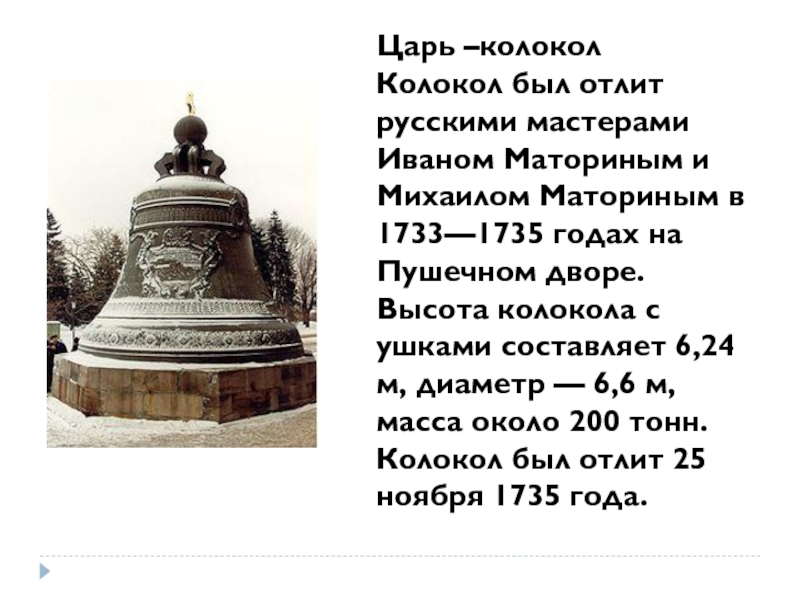 Царь –колокол
Колокол был отлит русскими мастерами Иваном Маториным и Михаилом Маториным в 1733—1735 годах на Пушечном дворе. Высота колокола с ушками составляет 6,24 м, диаметр — 6,6 м, масса около 200 тонн. Колокол был отлит 25 ноября 1735 года.